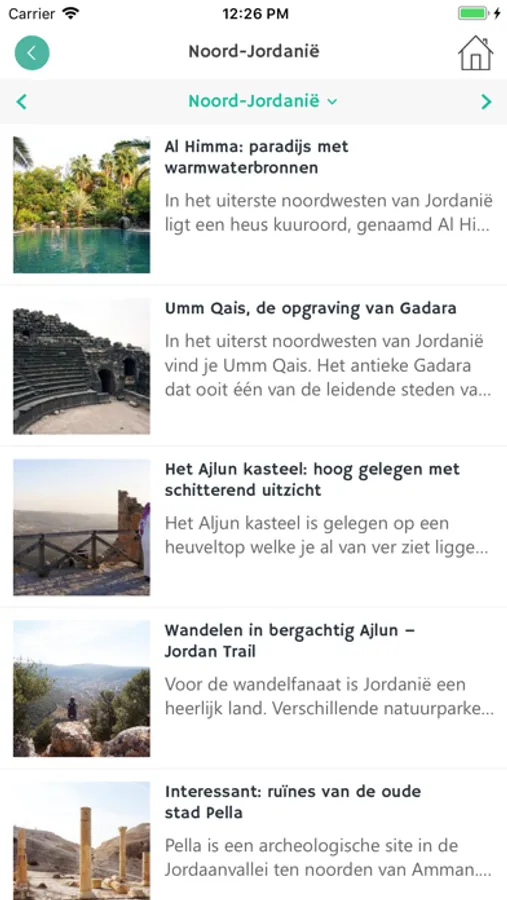 Carrier 12:26 PM

Noord-Jordanië

Noord-Jordanië

Al Himma: paradijs met warmwaterbronnen

In het uiterste noordwesten van Jordanië ligt een heus kuuroord, genaamd Al Hi...

Umm Qais, de opgraving van Gadara

In het uiterst noordwesten van Jordanië vind je Umm Qais. Het antieke Gadara dat ooit één van de leidende steden va...

Het Ajlun kasteel: hoog gelegen met schitterend uitzicht

Het Aljun kasteel is gelegen op een heuveltop welke je al van ver ziet ligge...

Wandelen in bergachtig Ajlun – Jordan Trail

Voor de wandelfanaat is Jordanië een heerlijk land. Verschillende natuurparke...

Interessant: ruïnes van de oude stad Pella

Pella is een archeologische site in de Jordaanvallei ten noorden van Amman....